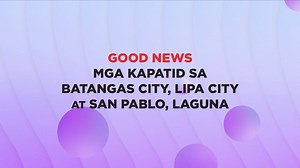 GOOD NEWS
MGA KAPATID SA BATANGAS CITY, LIPA CITY AT SAN PABLO, LAGUNA